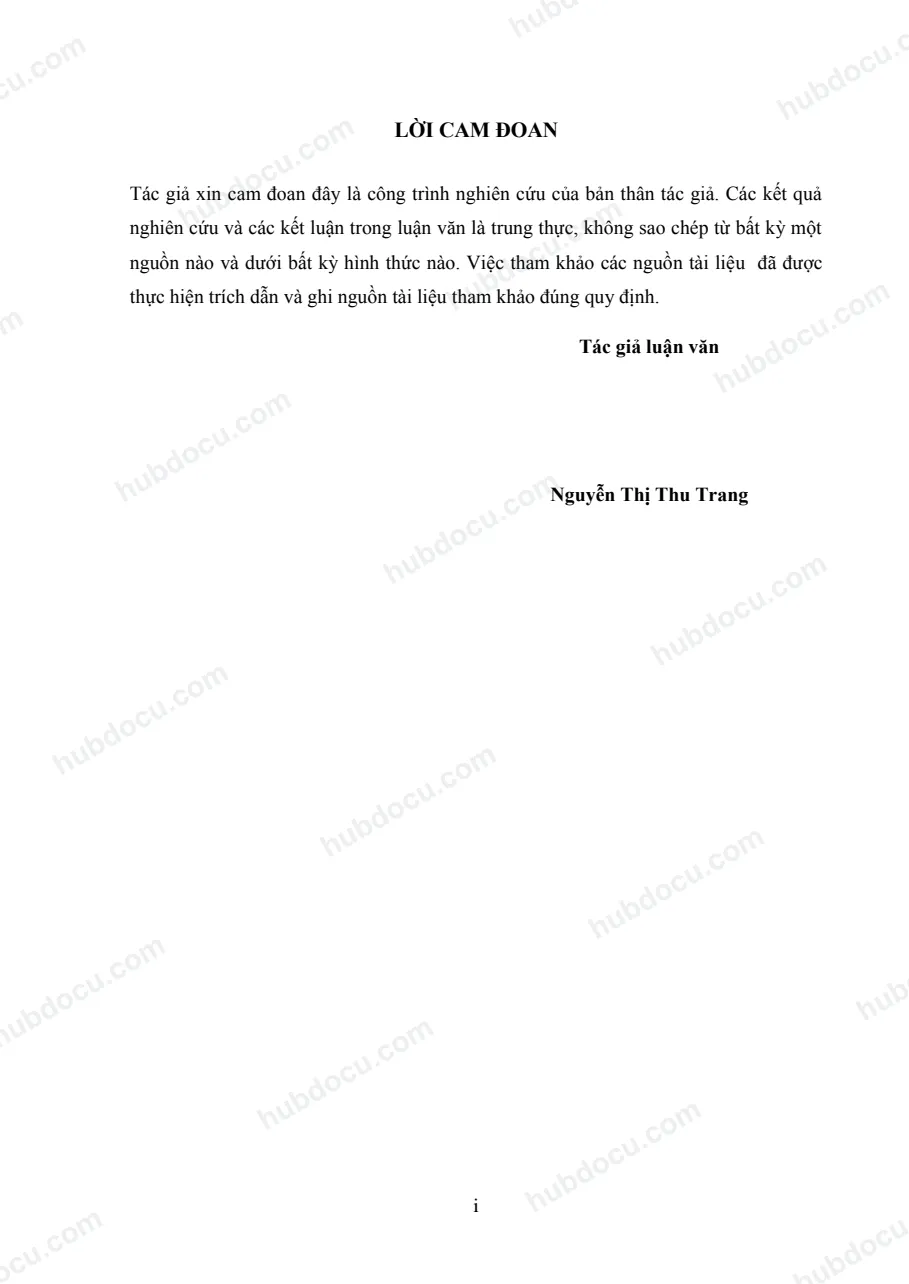 LỜI CAM ĐOAN

Tác giả xin cam đoan đây là công trình nghiên cứu của bản thân tác giả. Các kết quả nghiên cứu và các kết luận trong luận văn là trung thực, không sao chép từ bất kỳ một nguồn nào và dưới bất kỳ hình thức nào. Việc tham khảo các nguồn tài liệu đã được thực hiện trích dẫn và ghi nguồn tài liệu tham khảo đúng quy định.

Tác giả luận văn

Nguyễn Thị Thu Trang

i

hubdocu.com